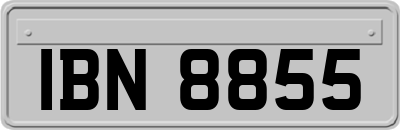 IBN 8855